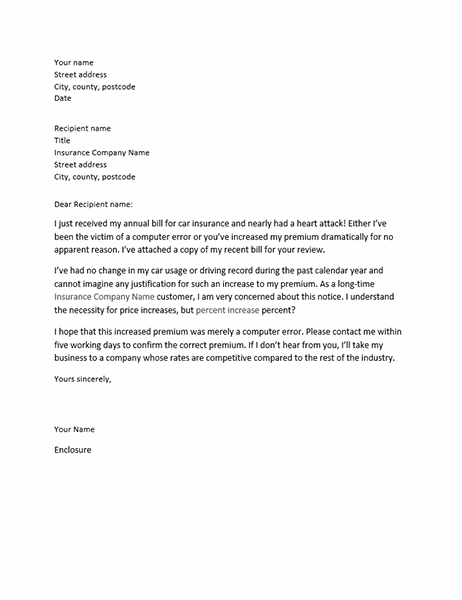 Your name
Street address
City, county, postcode
Date

Recipient name
Title
Insurance Company Name
Street address
City, county, postcode

Dear Recipient name:

I just received my annual bill for car insurance and nearly had a heart attack! Either I've been the victim of a computer error or you've increased my premium dramatically for no apparent reason. I've attached a copy of my recent bill for your review.

I've had no change in my car usage or driving record during the past calendar year and cannot imagine any justification for such an increase to my premium. As a long-time Insurance Company Name customer, I am very concerned about this notice. I understand the necessity for price increases, but percent increase percent?

I hope that this increased premium was merely a computer error. Please contact me within five working days to confirm the correct premium. If I don't hear from you, I'll take my business to a company whose rates are competitive compared to the rest of the industry.

Yours sincerely,

Your Name

Enclosure